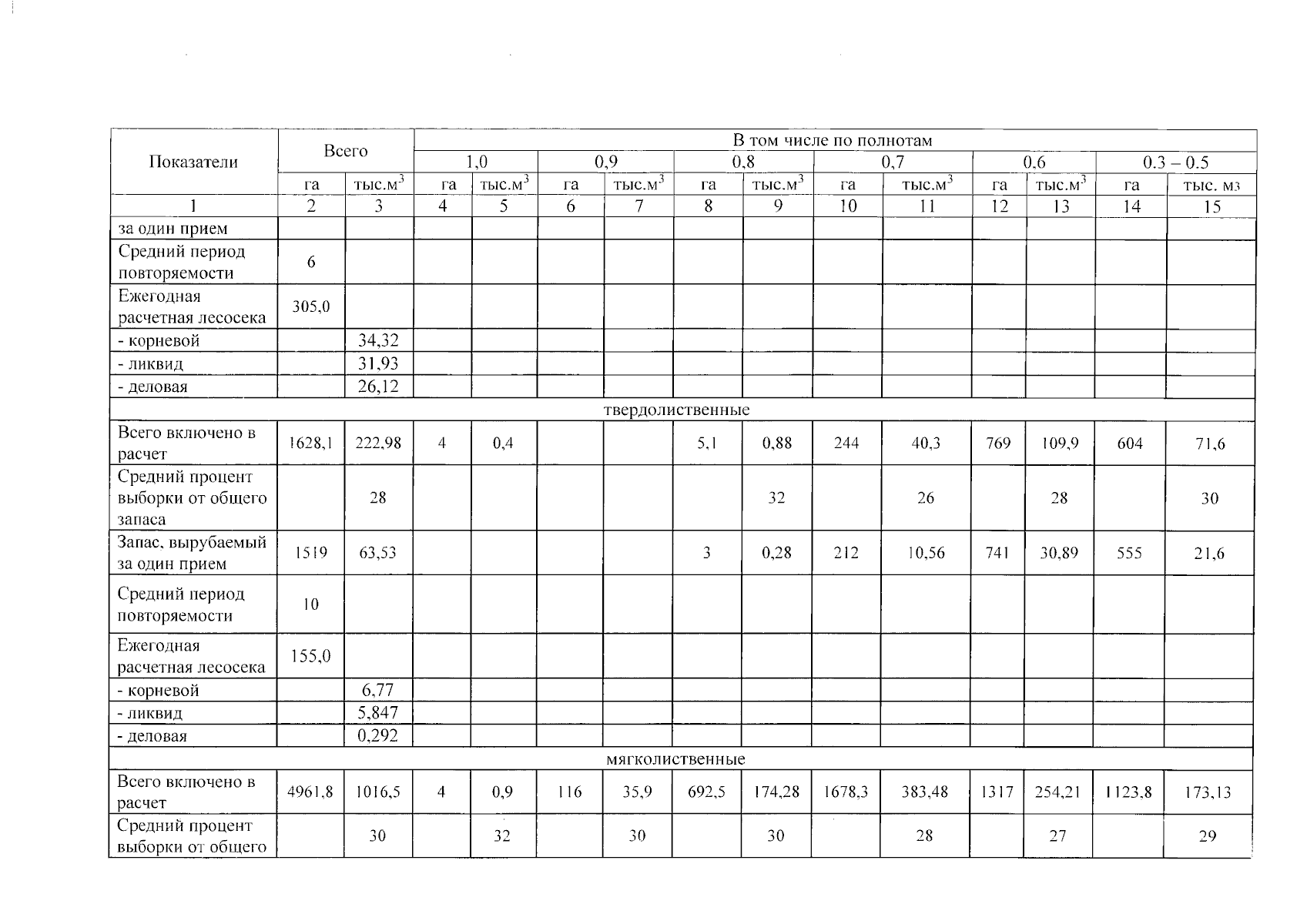 | Показатели | Всего | | В том числе по полнотам | | | | | | | | | | | |
|---|---|---|---|---|---|---|---|---|---|---|---|---|---|---|
| | | | 1,0 | | 0,9 | | 0,8 | | 0,7 | | 0,6 | | 0.3 – 0.5 | |
| | га | тыс.м$^3$ | га | тыс.м$^3$ | га | тыс.м$^3$ | га | тыс.м$^3$ | га | тыс.м$^3$ | га | тыс.м$^3$ | га | тыс. м3 |
| 1 | 2 | 3 | 4 | 5 | 6 | 7 | 8 | 9 | 10 | 11 | 12 | 13 | 14 | 15 |
| за один прием | | | | | | | | | | | | | | |
| Средний период повторяемости | 6 | | | | | | | | | | | | | |
| Ежегодная расчетная лесосека | 305,0 | | | | | | | | | | | | | |
| - корневой | | 34,32 | | | | | | | | | | | | |
| - ликвид | | 31,93 | | | | | | | | | | | | |
| - деловая | | 26,12 | | | | | | | | | | | | |
| твердолиственные | | | | | | | | | | | | | | |
| Всего включено в расчет | 1628,1 | 222,98 | 4 | 0,4 | | | 5,1 | 0,88 | 244 | 40,3 | 769 | 109,9 | 604 | 71,6 |
| Средний процент выборки от общего запаса | | 28 | | | | | | 32 | | 26 | | 28 | | 30 |
| Запас, вырубаемый за один прием | 1519 | 63,53 | | | | | 3 | 0,28 | 212 | 10,56 | 741 | 30,89 | 555 | 21,6 |
| Средний период повторяемости | 10 | | | | | | | | | | | | | |
| Ежегодная расчетная лесосека | 155,0 | | | | | | | | | | | | | |
| - корневой | | 6,77 | | | | | | | | | | | | |
| - ликвид | | 5,847 | | | | | | | | | | | | |
| - деловая | | 0,292 | | | | | | | | | | | | |
| мягколиственные | | | | | | | | | | | | | | |
| Всего включено в расчет | 4961,8 | 1016,5 | 4 | 0,9 | 116 | 35,9 | 692,5 | 174,28 | 1678,3 | 383,48 | 1317 | 254,21 | 1123,8 | 173,13 |
| Средний процент выборки от общего | | 30 | | 32 | | 30 | | 30 | | 28 | | 27 | | 29 |